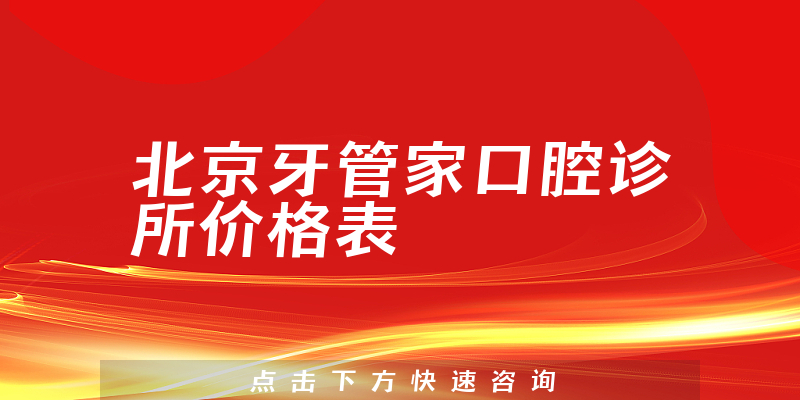 北京牙管家口腔诊所价格表

点击下方快速咨询